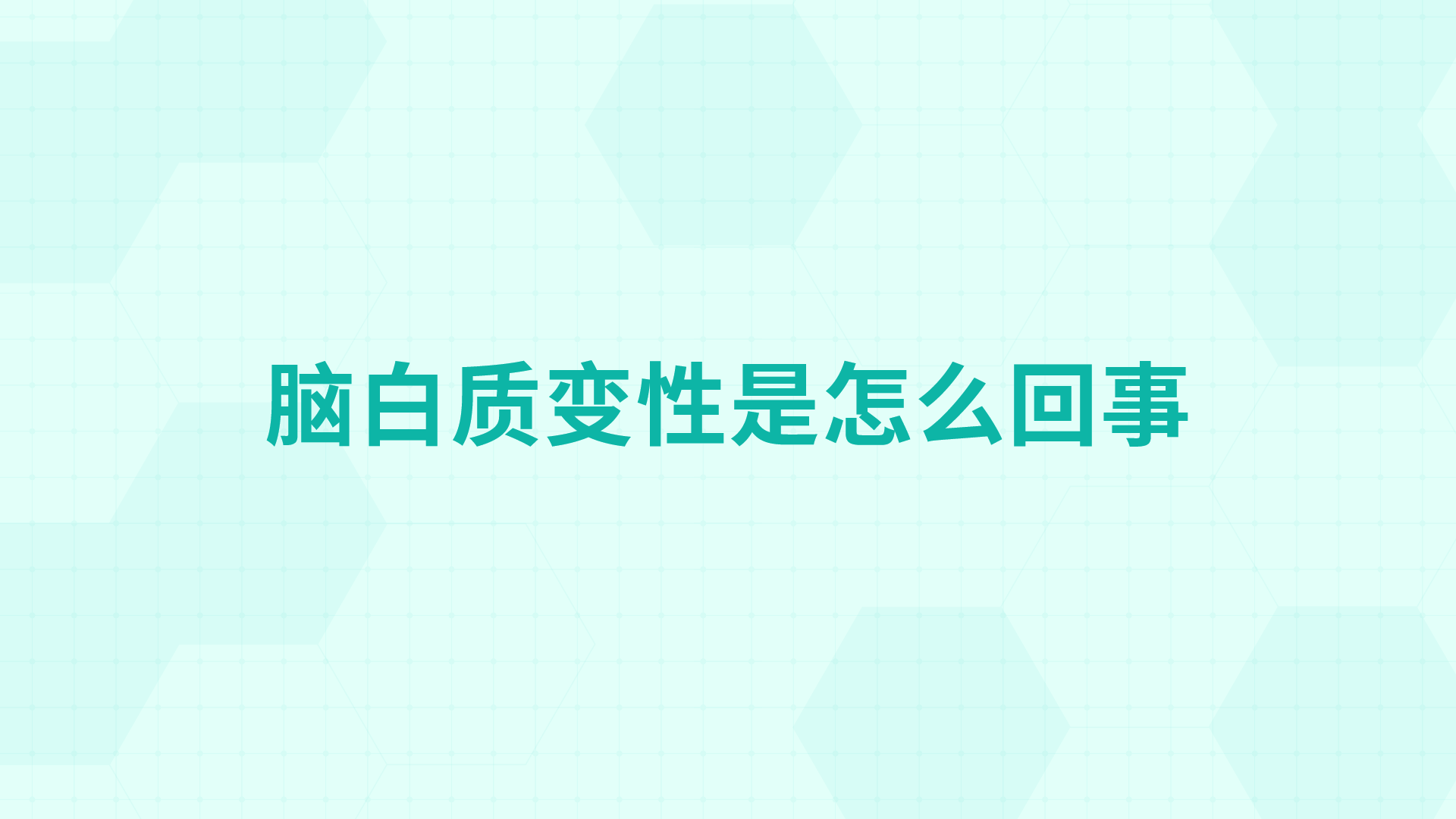 脑白质变性是怎么回事